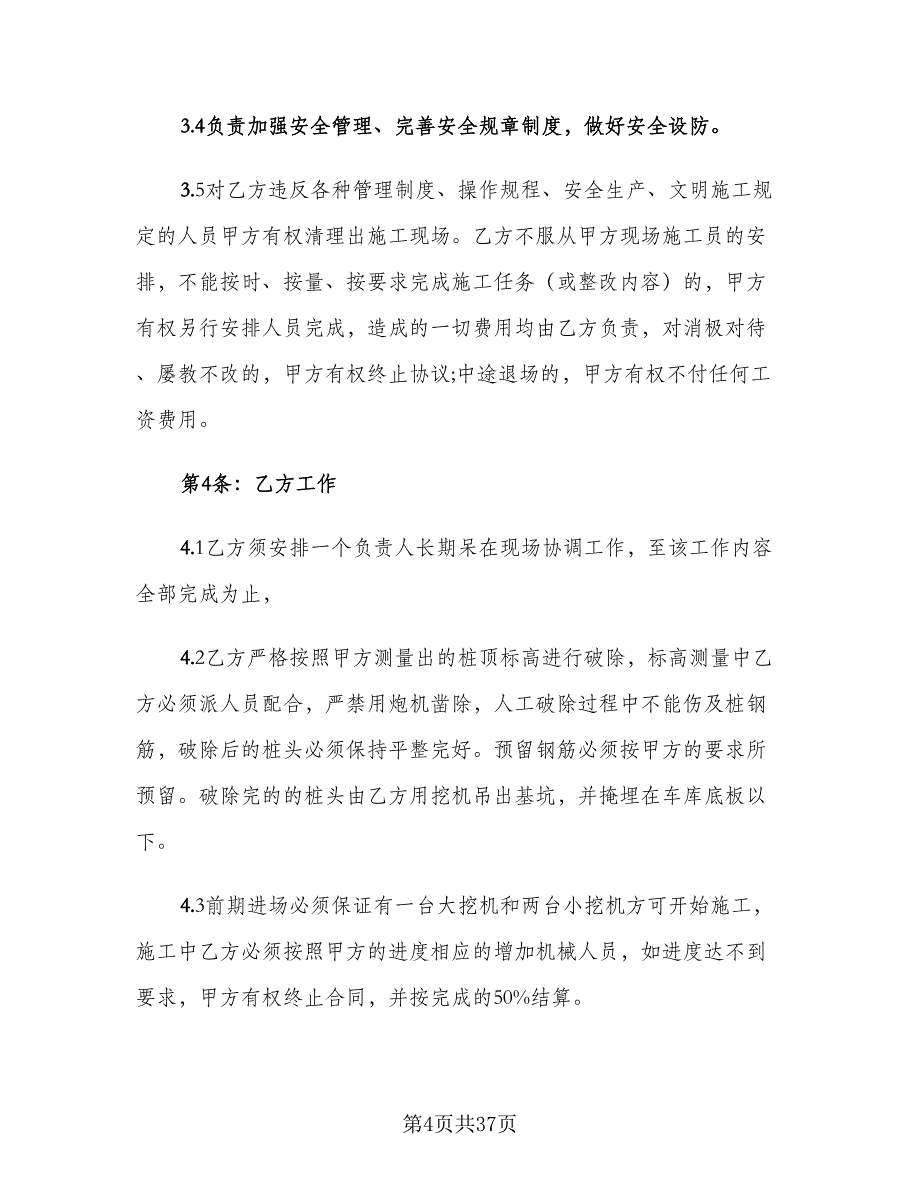 3.4负责加强安全管理、完善安全规章制度，做好安全设防。

3.5对乙方违反各种管理制度、操作规程、安全生产、文明施工规定的人员甲方有权清理出施工现场。乙方不服从甲方现场施工员的安排，不能按时、按量、按要求完成施工任务（或整改内容）的，甲方有权另行安排人员完成，造成的一切费用均由乙方负责，对消极对待、屡教不改的，甲方有权终止协议;中途退场的，甲方有权不付任何工资费用。

第4条：乙方工作

4.1乙方须安排一个负责人长期呆在现场协调工作，至该工作内容全部完成为止，

4.2乙方严格按照甲方测量出的桩顶标高进行破除，标高测量中乙方必须派人员配合，严禁用炮机凿除，人工破除过程中不能伤及桩钢筋，破除后的桩头必须保持平整完好。预留钢筋必须按甲方的要求所预留。破除完的的桩头由乙方用挖机吊出基坑，并掩埋在车库底板以下。

4.3前期进场必须保证有一台大挖机和两台小挖机方可开始施工，施工中乙方必须按照甲方的进度相应的增加机械人员，如进度达不到要求，甲方有权终止合同，并按完成的50%结算。

第4页共37页